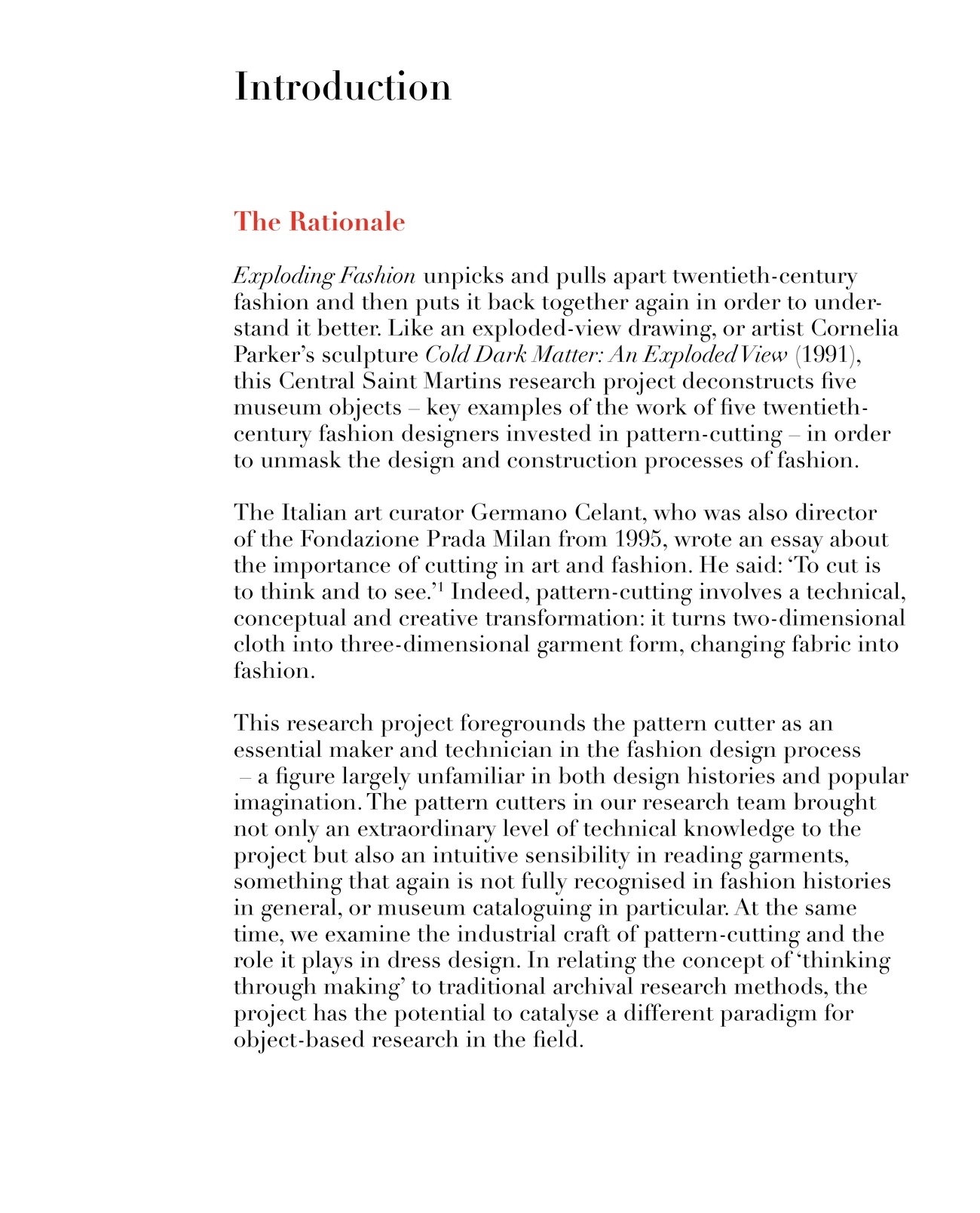 Introduction

The Rationale

Exploding Fashion unpicks and pulls apart twentieth-century fashion and then puts it back together again in order to understand it better. Like an exploded-view drawing, or artist Cornelia Parker's sculpture Cold Dark Matter: An Exploded View (1991), this Central Saint Martins research project deconstructs five museum objects – key examples of the work of five twentieth-century fashion designers invested in pattern-cutting – in order to unmask the design and construction processes of fashion.

The Italian art curator Germano Celant, who was also director of the Fondazione Prada Milan from 1995, wrote an essay about the importance of cutting in art and fashion. He said: 'To cut is to think and to see.'$^1$ Indeed, pattern-cutting involves a technical, conceptual and creative transformation: it turns two-dimensional cloth into three-dimensional garment form, changing fabric into fashion.

This research project foregrounds the pattern cutter as an essential maker and technician in the fashion design process – a figure largely unfamiliar in both design histories and popular imagination. The pattern cutters in our research team brought not only an extraordinary level of technical knowledge to the project but also an intuitive sensibility in reading garments, something that again is not fully recognised in fashion histories in general, or museum cataloguing in particular. At the same time, we examine the industrial craft of pattern-cutting and the role it plays in dress design. In relating the concept of 'thinking through making' to traditional archival research methods, the project has the potential to catalyse a different paradigm for object-based research in the field.